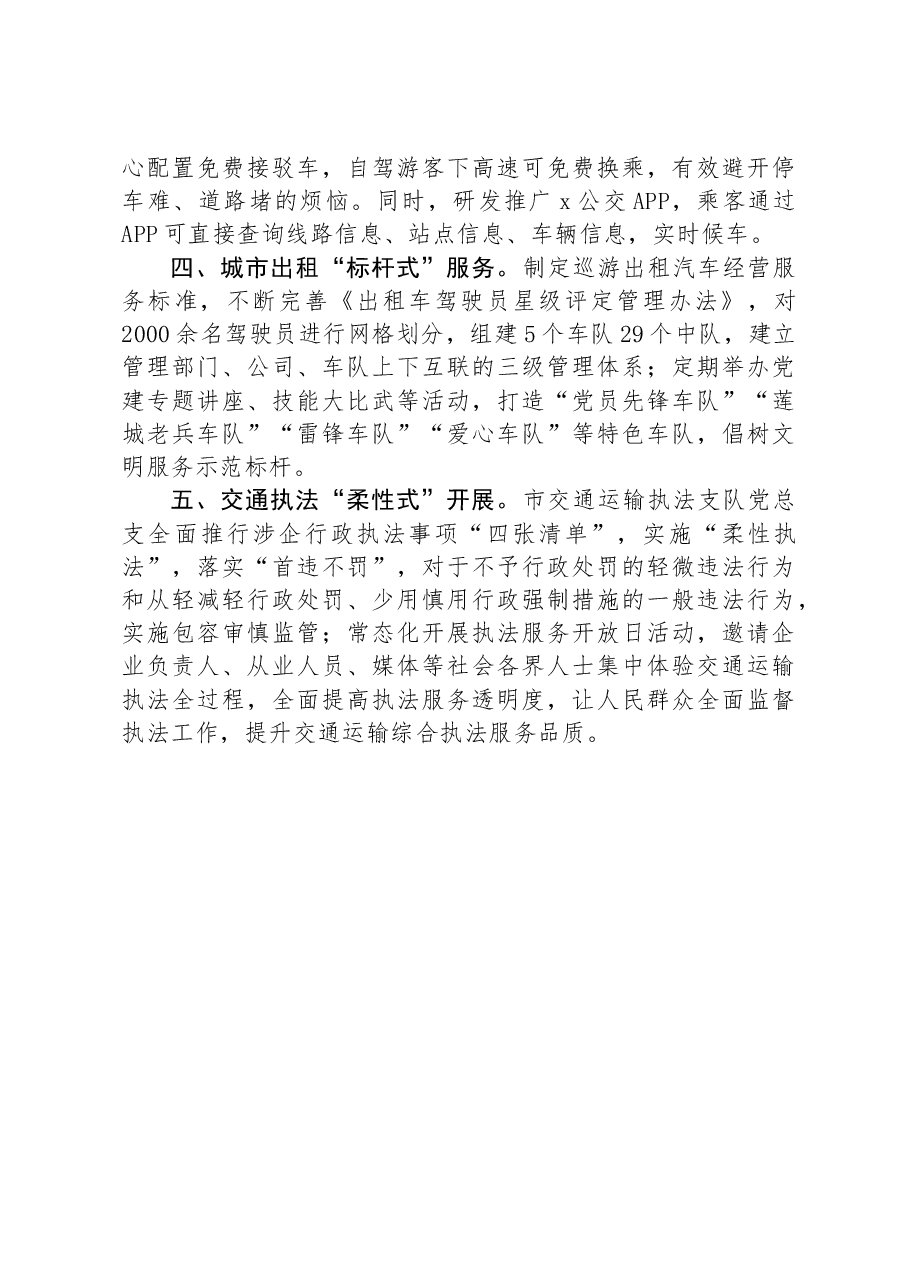 心配置免费接驳车，自驾游客下高速可免费换乘，有效避开停车难、道路堵的烦恼。同时，研发推广x公交APP，乘客通过APP可直接查询线路信息、站点信息、车辆信息，实时候车。

四、城市出租“标杆式”服务。制定巡游出租汽车经营服务标准，不断完善《出租车驾驶员星级评定管理办法》，对2000余名驾驶员进行网格划分，组建5个车队29个中队，建立管理部门、公司、车队上下互联的三级管理体系；定期举办党建专题讲座、技能大比武等活动，打造“党员先锋车队”“莲城老兵车队”“雷锋车队”“爱心车队”等特色车队，倡树文明服务示范标杆。

五、交通执法“柔性式”开展。市交通运输执法支队党总支全面推行涉企行政执法事项“四张清单”，实施“柔性执法”，落实“首违不罚”，对于不予行政处罚的轻微违法行为和从轻减轻行政处罚、少用慎用行政强制措施的一般违法行为，实施包容审慎监管；常态化开展执法服务开放日活动，邀请企业负责人、从业人员、媒体等社会各界人士集中体验交通运输执法全过程，全面提高执法服务透明度，让人民群众全面监督执法工作，提升交通运输综合执法服务品质。